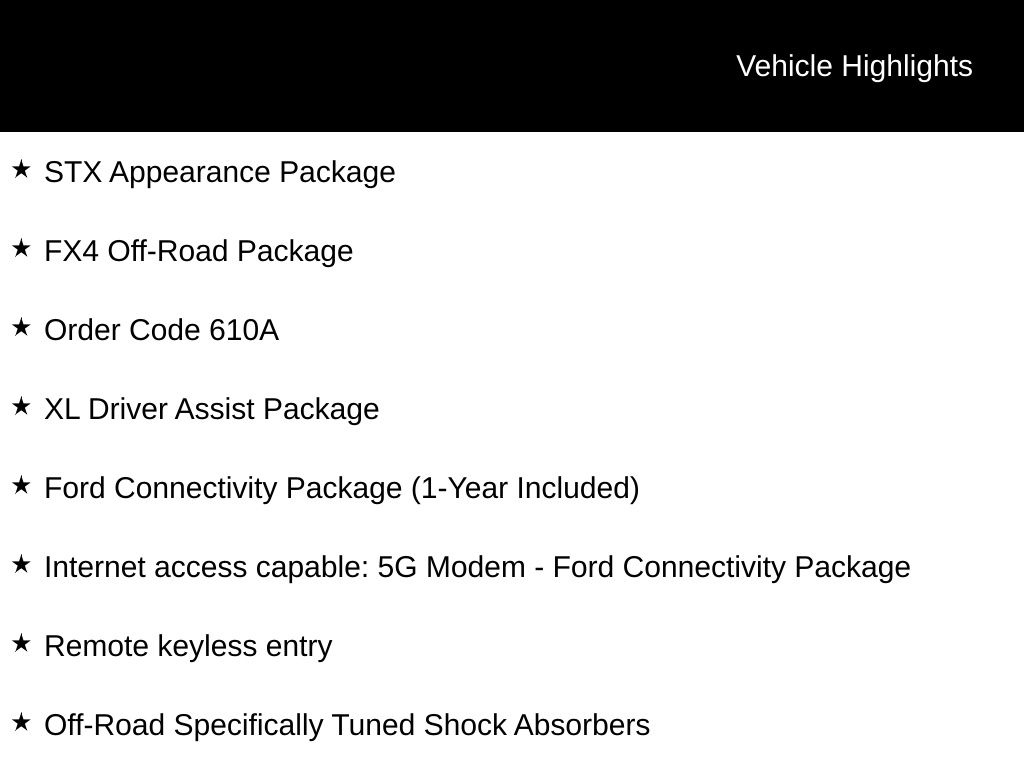 Vehicle Highlights

★ STX Appearance Package

★ FX4 Off-Road Package

★ Order Code 610A

★ XL Driver Assist Package

★ Ford Connectivity Package (1-Year Included)

★ Internet access capable: 5G Modem - Ford Connectivity Package

★ Remote keyless entry

★ Off-Road Specifically Tuned Shock Absorbers